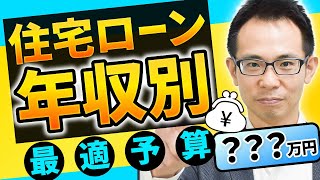 住宅ローン
年収別
最適予算
¥
???万円